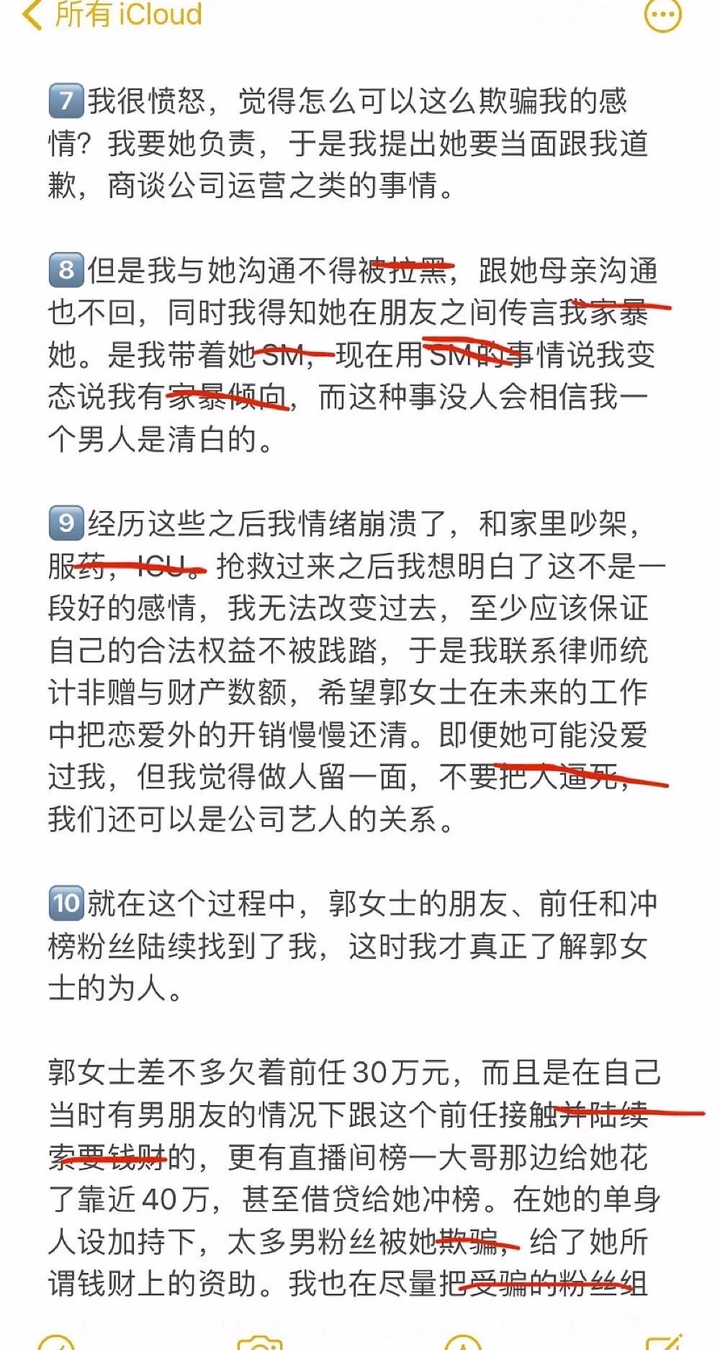 所有 iCloud

7️⃣我很愤怒，觉得怎么可以这么欺骗我的感情？我要她负责，于是我提出她要当面跟我道歉，商谈公司运营之类的事情。

8️⃣但是我与她沟通不得被拉黑，跟她母亲沟通也不回，同时我得知她在朋友之间传言我家暴她。是我带着她SM，现在用SM的事情说我变态说我有家暴倾向，而这种事没人会相信我一个男人是清白的。

9️⃣经历这些之后我情绪崩溃了，和家里吵架，服药，ICU。抢救过来之后我想明白了这不是一段好的感情，我无法改变过去，至少应该保证自己的合法权益不被践踏，于是我联系律师统计非赠与财产数额，希望郭女士在未来的工作中把恋爱外的开销慢慢还清。即便她可能没爱过我，但我觉得做人留一面，不要把人逼死，我们还可以是公司艺人的关系。

🔟就在这个过程中，郭女士的朋友、前任和冲榜粉丝陆续找到了我，这时我才真正了解郭女士的为人。

郭女士差不多欠着前任30万元，而且是在自己当时有男朋友的情况下跟这个前任接触并陆续索要钱财的，更有直播间榜一大哥那边给她花了靠近40万，甚至借贷给她冲榜。在她的单身人设加持下，太多男粉丝被她欺骗，给了她所谓钱财上的资助。我也在尽量把受骗的粉丝组